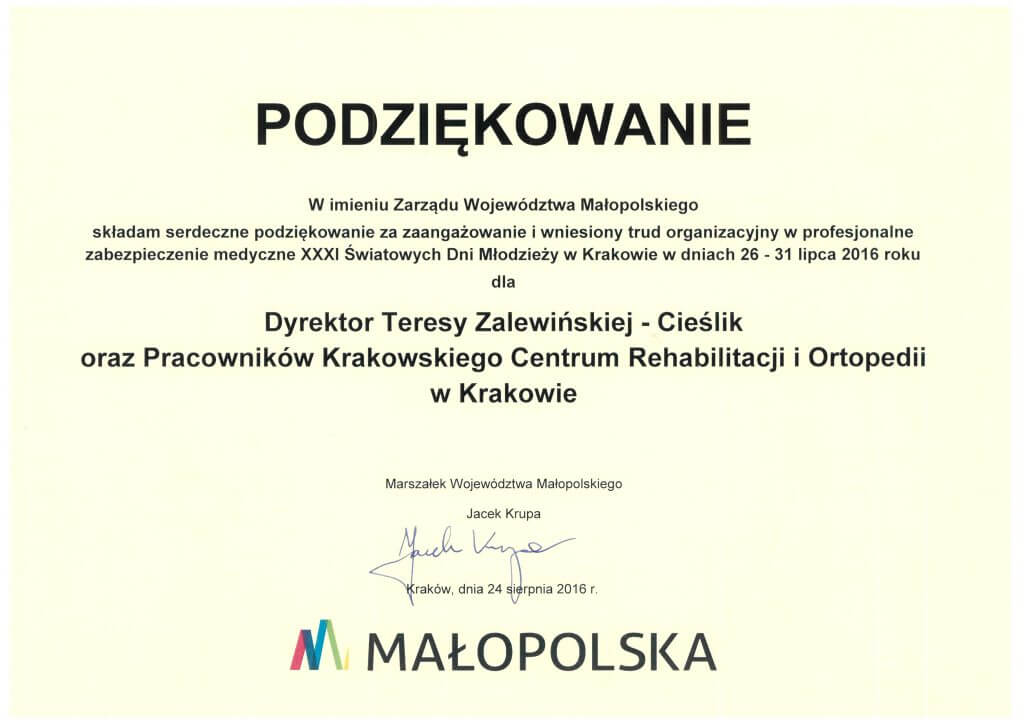 PODZIĘKOWANIE

W imieniu Zarządu Województwa Małopolskiego składam serdeczne podziękowanie za zaangażowanie i wniesiony trud organizacyjny w profesjonalne zabezpieczenie medyczne XXXI Światowych Dni Młodzieży w Krakowie w dniach 26 - 31 lipca 2016 roku dla

Dyrektor Teresy Zalewińskiej - Cieślik oraz Pracowników Krakowskiego Centrum Rehabilitacji i Ortopedii w Krakowie

Marszałek Województwa Małopolskiego

Jacek Krupa

Jacek Krupa

Kraków, dnia 24 sierpnia 2016 r.

MAŁOPOLSKA